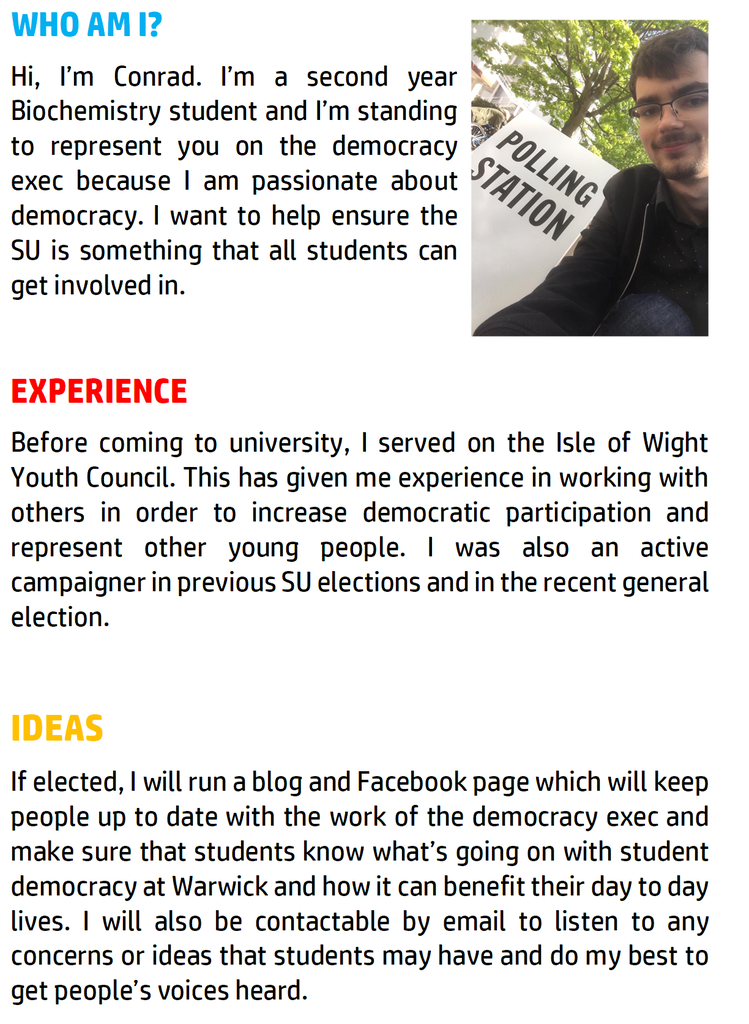 WHO AM I?

Hi, I'm Conrad. I'm a second year Biochemistry student and I'm standing to represent you on the democracy exec because I am passionate about democracy. I want to help ensure the SU is something that all students can get involved in.

POLLING STATION

EXPERIENCE

Before coming to university, I served on the Isle of Wight Youth Council. This has given me experience in working with others in order to increase democratic participation and represent other young people. I was also an active campaigner in previous SU elections and in the recent general election.

IDEAS

If elected, I will run a blog and Facebook page which will keep people up to date with the work of the democracy exec and make sure that students know what's going on with student democracy at Warwick and how it can benefit their day to day lives. I will also be contactable by email to listen to any concerns or ideas that students may have and do my best to get people's voices heard.